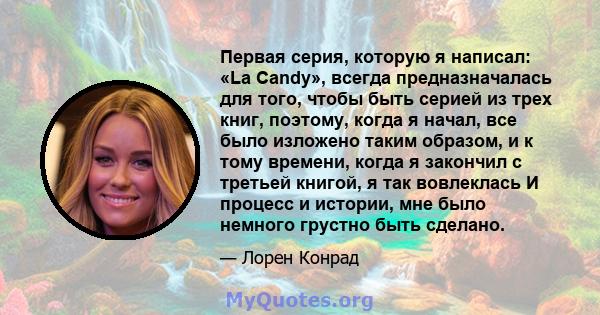 Первая серия, которую я написал: «La Candy», всегда предназначалась для того, чтобы быть серией из трех книг, поэтому, когда я начал, все было изложено таким образом, и к тому времени, когда я закончил с третьей книгой, я так вовлеклась И процесс и истории, мне было немного грустно быть сделано.

— Лорен Конрад

MyQuotes.org